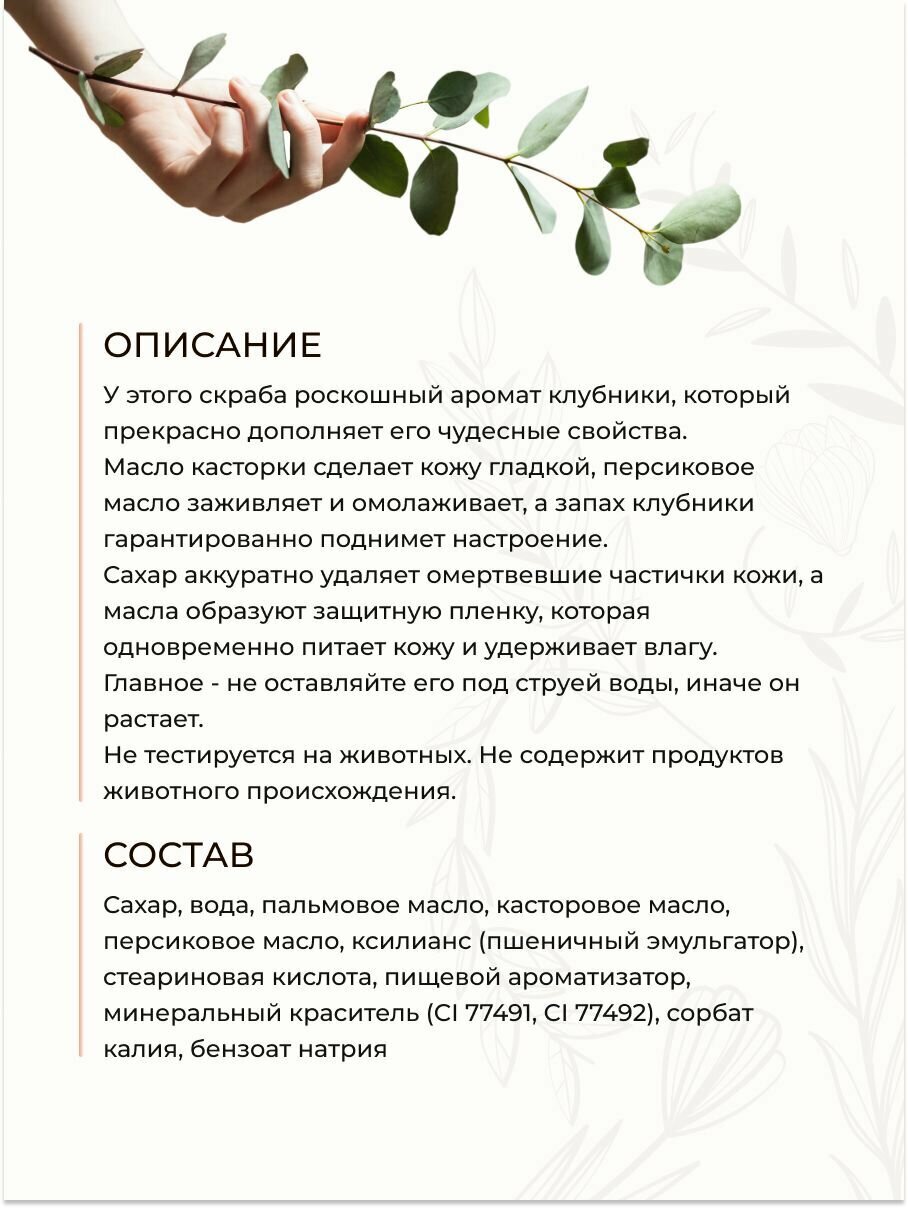 ОПИСАНИЕ

У этого скраба роскошный аромат клубники, который прекрасно дополняет его чудесные свойства.
Масло касторки сделает кожу гладкой, персиковое масло заживляет и омолаживает, а запах клубники гарантированно поднимет настроение.
Сахар аккуратно удаляет омертвевшие частички кожи, а масла образуют защитную пленку, которая одновременно питает кожу и удерживает влагу.
Главное - не оставляйте его под струей воды, иначе он растает.
Не тестируется на животных. Не содержит продуктов животного происхождения.

СОСТАВ

Сахар, вода, пальмовое масло, касторовое масло, персиковое масло, ксилианс (пшеничный эмульгатор), стеариновая кислота, пищевой ароматизатор, минеральный краситель (CI 77491, CI 77492), сорбат калия, бензоат натрия